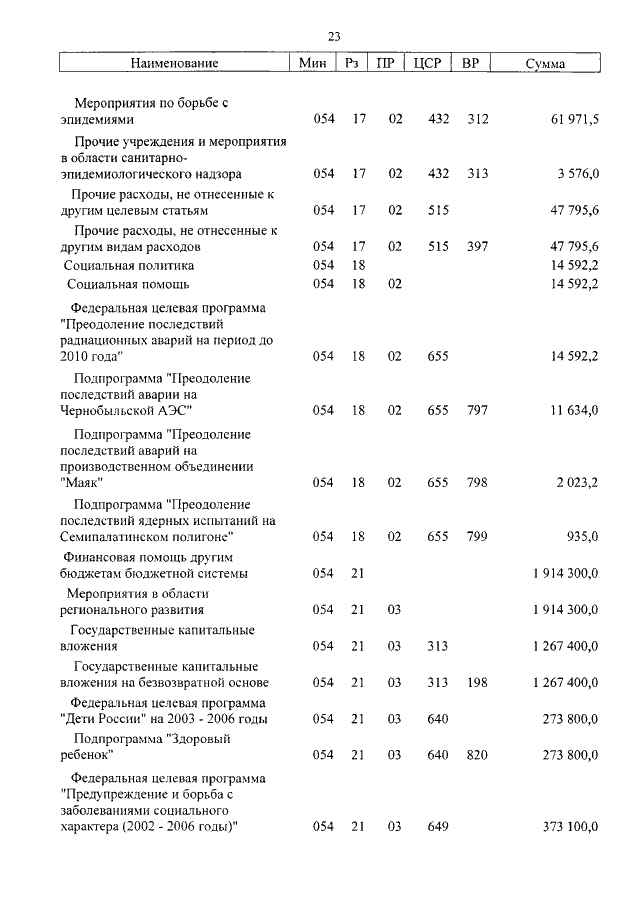 23

| Наименование | Мин | Рз | ПР | ЦСР | ВР | Сумма |
|---|---|---|---|---|---|---|
| Мероприятия по борьбе с эпидемиями | 054 | 17 | 02 | 432 | 312 | 61 971,5 |
| Прочие учреждения и мероприятия в области санитарно-эпидемиологического надзора | 054 | 17 | 02 | 432 | 313 | 3 576,0 |
| Прочие расходы, не отнесенные к другим целевым статьям | 054 | 17 | 02 | 515 | | 47 795,6 |
| Прочие расходы, не отнесенные к другим видам расходов | 054 | 17 | 02 | 515 | 397 | 47 795,6 |
| Социальная политика | 054 | 18 | | | | 14 592,2 |
| Социальная помощь | 054 | 18 | 02 | | | 14 592,2 |
| Федеральная целевая программа "Преодоление последствий радиационных аварий на период до 2010 года" | 054 | 18 | 02 | 655 | | 14 592,2 |
| Подпрограмма "Преодоление последствий аварии на Чернобыльской АЭС" | 054 | 18 | 02 | 655 | 797 | 11 634,0 |
| Подпрограмма "Преодоление последствий аварий на производственном объединении "Маяк" | 054 | 18 | 02 | 655 | 798 | 2 023,2 |
| Подпрограмма "Преодоление последствий ядерных испытаний на Семипалатинском полигоне" | 054 | 18 | 02 | 655 | 799 | 935,0 |
| Финансовая помощь другим бюджетам бюджетной системы | 054 | 21 | | | | 1 914 300,0 |
| Мероприятия в области регионального развития | 054 | 21 | 03 | | | 1 914 300,0 |
| Государственные капитальные вложения | 054 | 21 | 03 | 313 | | 1 267 400,0 |
| Государственные капитальные вложения на безвозвратной основе | 054 | 21 | 03 | 313 | 198 | 1 267 400,0 |
| Федеральная целевая программа "Дети России" на 2003 - 2006 годы | 054 | 21 | 03 | 640 | | 273 800,0 |
| Подпрограмма "Здоровый ребенок" | 054 | 21 | 03 | 640 | 820 | 273 800,0 |
| Федеральная целевая программа "Предупреждение и борьба с заболеваниями социального характера (2002 - 2006 годы)" | 054 | 21 | 03 | 649 | | 373 100,0 |